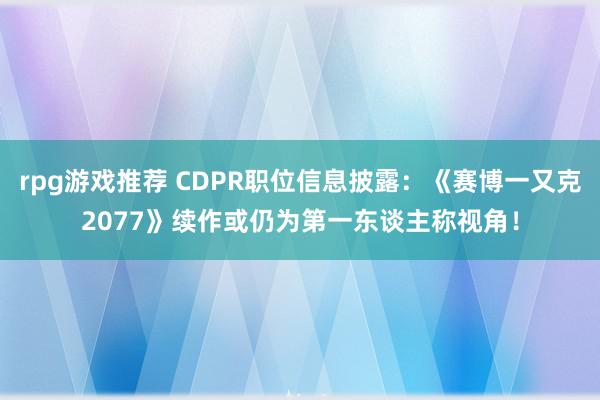 rpg游戏推荐 CDPR职位信息披露：《赛博一又克2077》续作或仍为第一东谈主称视角！